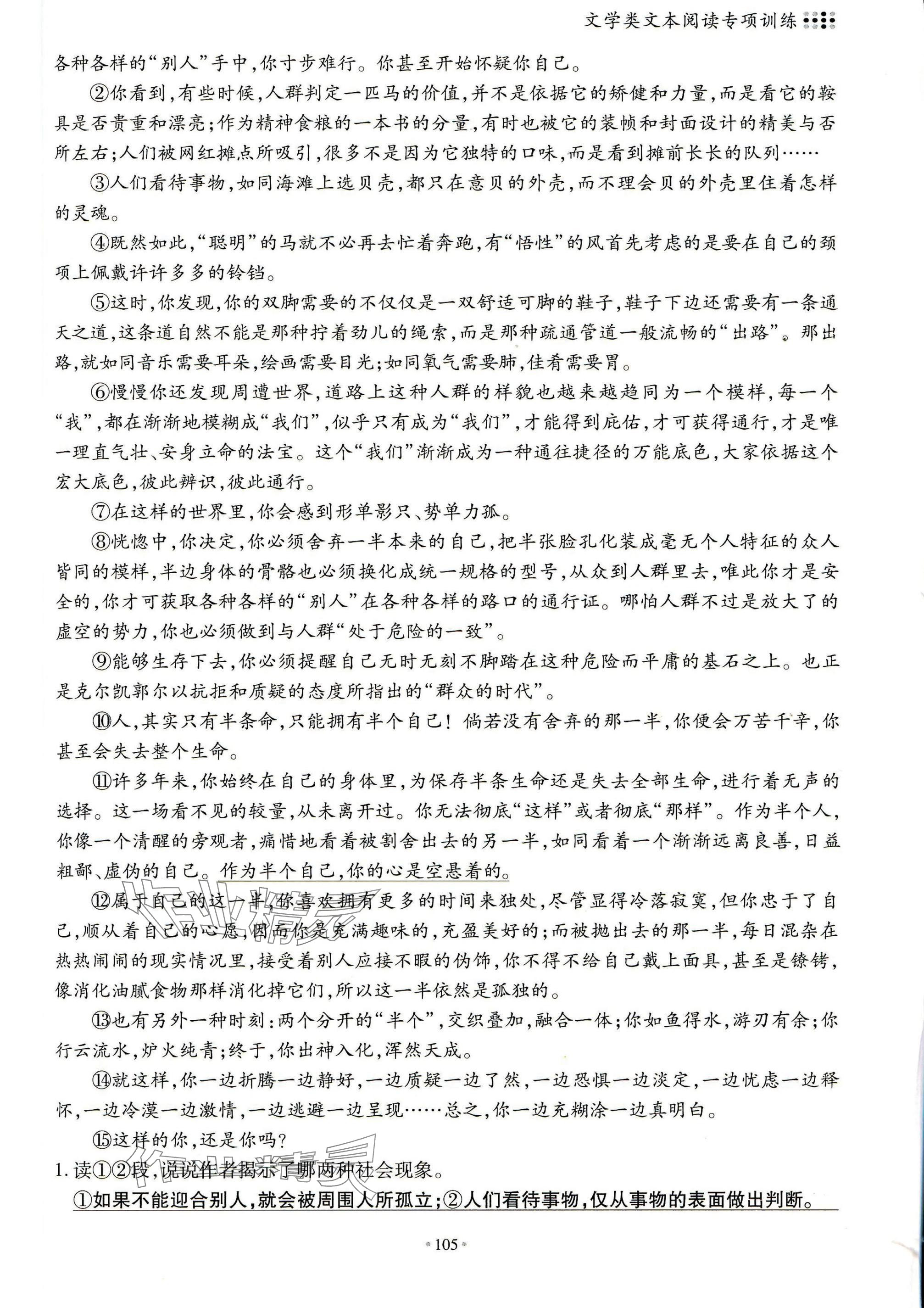 文学类文本阅读专项训练

各种各样的“别人”手中，你寸步难行。你甚至开始怀疑你自己。

②你看到，有些时候，人群判定一匹马的价值，并不是依据它的矫健和力量，而是看它的鞍具是否贵重和漂亮；作为精神食粮的一本书的分量，有时也被它的装帧和封面设计的精美与否所左右；人们被网红摊点所吸引，很多不是因为它独特的口味，而是看到摊前长长的队列……

③人们看待事物，如同海滩上选贝壳，都只在意贝的外壳，而不理会贝的外壳里住着怎样的灵魂。

④既然如此，“聪明”的马就不必再去忙着奔跑，有“悟性”的风首先考虑的是要在自己的颈项上佩戴许许多多的铃铛。

⑤这时，你发现，你的双脚需要的不仅仅是一双舒适可脚的鞋子，鞋子下边还需要有一条通天之道，这条道自然不能是那种拧着劲儿的绳索，而是那种疏通管道一般流畅的“出路”。那出路，就如同音乐需要耳朵，绘画需要目光；如同氧气需要肺，佳肴需要胃。

⑥慢慢你还发现周遭世界，道路上这种人群的样貌也越来越趋同为一个模样，每一个“我”，都在渐渐地模糊成“我们”，似乎只有成为“我们”，才能得到庇佑，才可获得通行，才是唯一理直气壮、安身立命的法宝。这个“我们”渐渐成为一种通往捷径的万能底色，大家依据这个宏大底色，彼此辨识，彼此通行。

⑦在这样的世界里，你会感到形单影只、势单力孤。

⑧恍惚中，你决定，你必须舍弃一半本来的自己，把半张脸孔化装成毫无个人特征的众人皆同的模样，半边身体的骨骼也必须换化成统一规格的型号，从众到人群里去，唯此你才是安全的，你才可获取各种各样的“别人”在各种各样的路口的通行证。哪怕人群不过是放大了的虚空的势力，你也必须做到与人群“处于危险的一致”。

⑨能够生存下去，你必须提醒自己无时无刻不脚踏在这种危险而平庸的基石之上。也正是克尔凯郭尔以抗拒和质疑的态度所指出的“群众的时代”。

⑩人，其实只有半条命，只能拥有半个自己！倘若没有舍弃的那一半，你便会万苦千辛，你甚至会失去整个生命。

⑪许多年来，你始终在自己的身体里，为保存半条生命还是失去全部生命，进行着无声的选择。这一场看不见的较量，从未离开过。你无法彻底“这样”或者彻底“那样”。作为半个人，你像一个清醒的旁观者，痛惜地看着被割舍出去的另一半，如同看着一个渐渐远离良善，日益粗鄙、虚伪的自己。作为半个自己，你的心是空悬着的。

⑫属于自己的这一半，你喜欢拥有更多的时间来独处，尽管显得冷落寂寞，但你忠于了自己，顺从着自己的心愿，因而你是充满趣味的，充盈美好的；而被抛出去的那一半，每日混杂在热热闹闹的现实情况里，接受着别人应接不暇的伪饰，你不得不给自己戴上面具，甚至是镣铐，像消化油腻食物那样消化掉它们，所以这一半依然是孤独的。

⑬也有另外一种时刻：两个分开的“半个”，交织叠加，融合一体；你如鱼得水，游刃有余；你行云流水，炉火纯青；终于，你出神入化，浑然天成。

⑭就这样，你一边折腾一边静好，一边质疑一边了然，一边恐惧一边淡定，一边忧虑一边释怀，一边冷漠一边激情，一边逃避一边呈现……总之，你一边充糊涂一边真明白。

⑮这样的你，还是你吗？

1. 读①②段，说说作者揭示了哪两种社会现象。

①如果不能迎合别人，就会被周围人所孤立；②人们看待事物，仅从事物的表面做出判断。

105